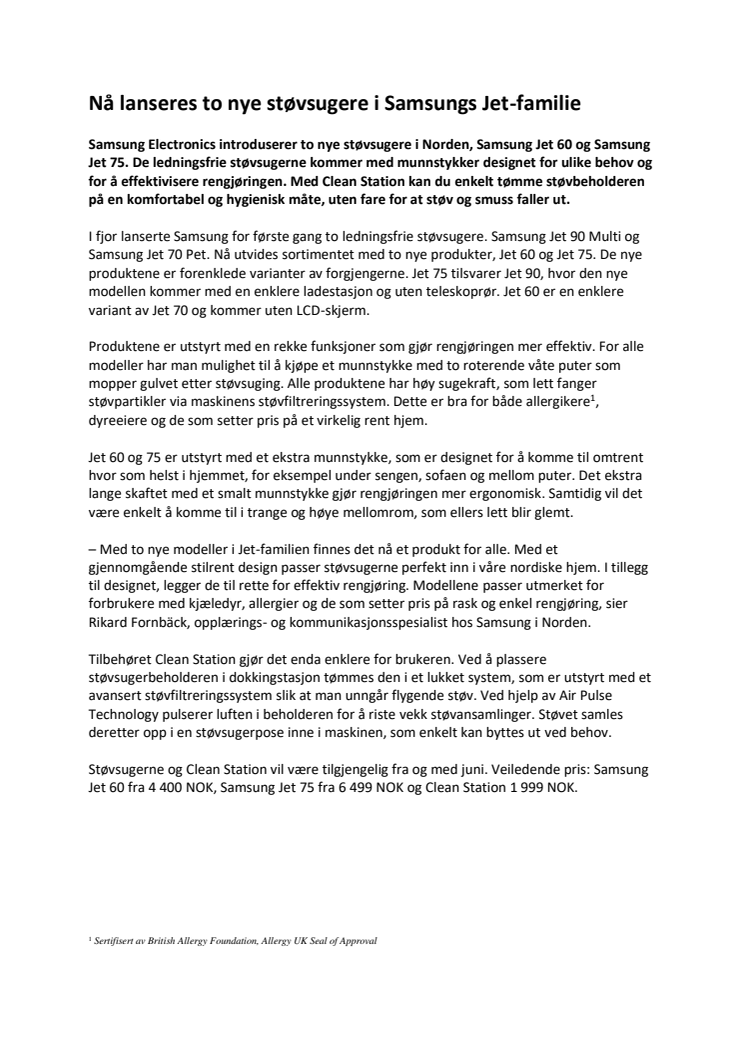 Nå lanseres to nye støvsugere i Samsungs Jet-familie

Samsung Electronics introduserer to nye støvsugere i Norden, Samsung Jet 60 og Samsung Jet 75. De ledningsfrie støvsugerne kommer med munnstykker designet for ulike behov og for å effektivisere rengjøringen. Med Clean Station kan du enkelt tømme støvbeholderen på en komfortabel og hygienisk måte, uten fare for at støv og smuss faller ut.

I fjor lanserte Samsung for første gang to ledningsfrie støvsugere. Samsung Jet 90 Multi og Samsung Jet 70 Pet. Nå utvides sortimentet med to nye produkter, Jet 60 og Jet 75. De nye produktene er forenklede varianter av forgjengerne. Jet 75 tilsvarer Jet 90, hvor den nye modellen kommer med en enklere ladestasjon og uten teleskoprør. Jet 60 er en enklere variant av Jet 70 og kommer uten LCD-skjerm.

Produktene er utstyrt med en rekke funksjoner som gjør rengjøringen mer effektiv. For alle modeller har man mulighet til å kjøpe et munnstykke med to roterende våte puter som mopper gulvet etter støvsuging. Alle produktene har høy sugekraft, som lett fanger støvpartikler via maskinens støvfiltreringssystem. Dette er bra for både allergikere$^1$, dyreeiere og de som setter pris på et virkelig rent hjem.

Jet 60 og 75 er utstyrt med et ekstra munnstykke, som er designet for å komme til omtrent hvor som helst i hjemmet, for eksempel under sengen, sofaen og mellom puter. Det ekstra lange skaftet med et smalt munnstykke gjør rengjøringen mer ergonomisk. Samtidig vil det være enkelt å komme til i trange og høye mellomrom, som ellers lett blir glemt.

– Med to nye modeller i Jet-familien finnes det nå et produkt for alle. Med et gjennomgående stilrent design passer støvsugerne perfekt inn i våre nordiske hjem. I tillegg til designet, legger de til rette for effektiv rengjøring. Modellene passer utmerket for forbrukere med kjæledyr, allergier og de som setter pris på rask og enkel rengjøring, sier Rikard Fornbäck, opplærings- og kommunikasjonsspesialist hos Samsung i Norden.

Tilbehøret Clean Station gjør det enda enklere for brukeren. Ved å plassere støvsugerbeholderen i dokkingstasjon tømmes den i et lukket system, som er utstyrt med et avansert støvfiltreringssystem slik at man unngår flygende støv. Ved hjelp av Air Pulse Technology pulserer luften i beholderen for å riste vekk støvansamlinger. Støvet samles deretter opp i en støvsugerpose inne i maskinen, som enkelt kan byttes ut ved behov.

Støvsugerne og Clean Station vil være tilgjengelig fra og med juni. Veiledende pris: Samsung Jet 60 fra 4 400 NOK, Samsung Jet 75 fra 6 499 NOK og Clean Station 1 999 NOK.

$^1$ Sertifisert av British Allergy Foundation, Allergy UK Seal of Approval